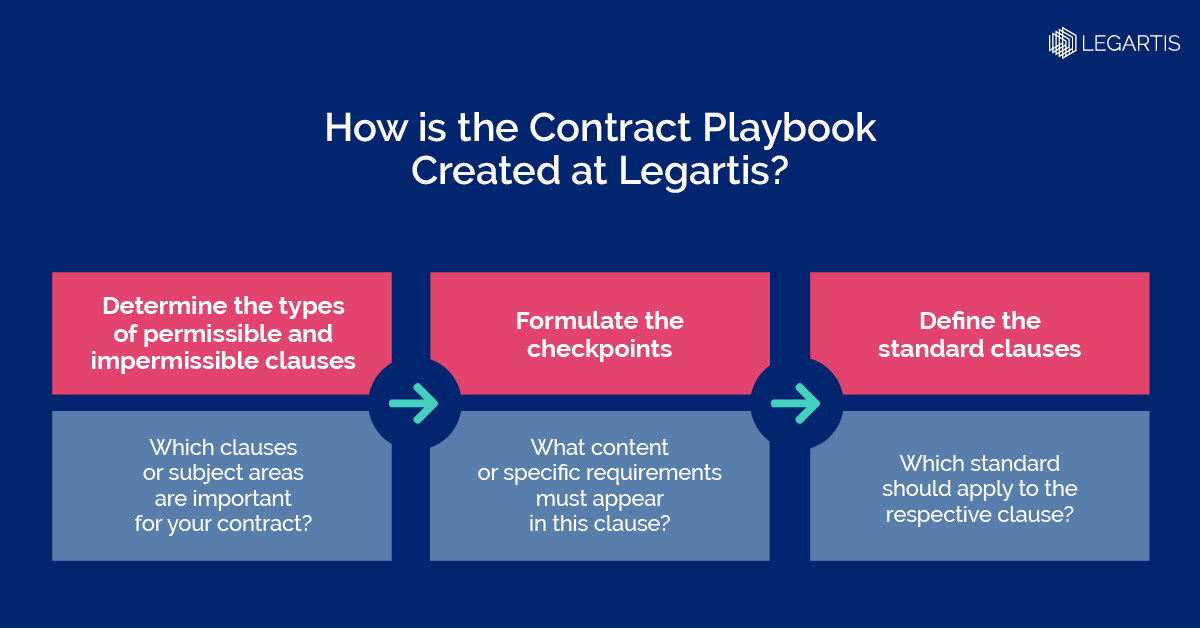 LEGARTIS

How is the Contract Playbook Created at Legartis?

Determine the types of permissible and impermissible clauses

Which clauses or subject areas are important for your contract?

Formulate the checkpoints

What content or specific requirements must appear in this clause?

Define the standard clauses

Which standard should apply to the respective clause?